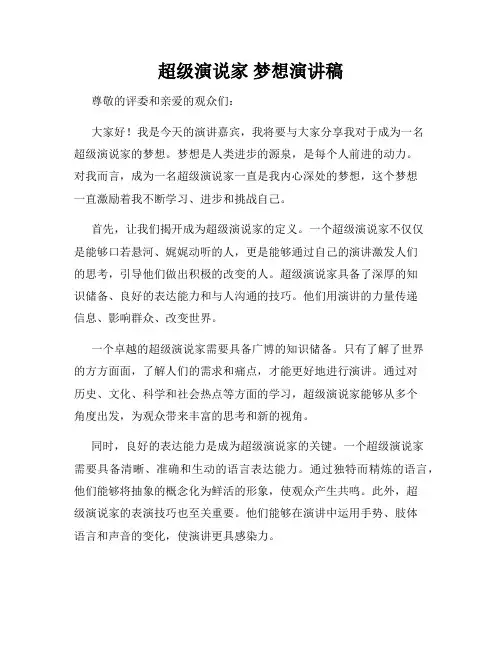 超级演说家 梦想演讲稿

尊敬的评委和亲爱的观众们：

大家好！我是今天的演讲嘉宾，我将要与大家分享我对于成为一名超级演说家的梦想。梦想是人类进步的源泉，是每个人前进的动力。对我而言，成为一名超级演说家一直是我内心深处的梦想，这个梦想一直激励着我不断学习、进步和挑战自己。

首先，让我们揭开成为超级演说家的定义。一个超级演说家不仅仅是能够口若悬河、娓娓动听的人，更是能够通过自己的演讲激发人们的思考，引导他们做出积极的改变的人。超级演说家具备了深厚的知识储备、良好的表达能力和与人沟通的技巧。他们用演讲的力量传递信息、影响群众、改变世界。

一个卓越的超级演说家需要具备广博的知识储备。只有了解了世界的方方面面，了解人们的需求和痛点，才能更好地进行演讲。通过对历史、文化、科学和社会热点等方面的学习，超级演说家能够从多个角度出发，为观众带来丰富的思考和新的视角。

同时，良好的表达能力是成为超级演说家的关键。一个超级演说家需要具备清晰、准确和生动的语言表达能力。通过独特而精炼的语言，他们能够将抽象的概念化为鲜活的形象，使观众产生共鸣。此外，超级演说家的表演技巧也至关重要。他们能够在演讲中运用手势、肢体语言和声音的变化，使演讲更具感染力。